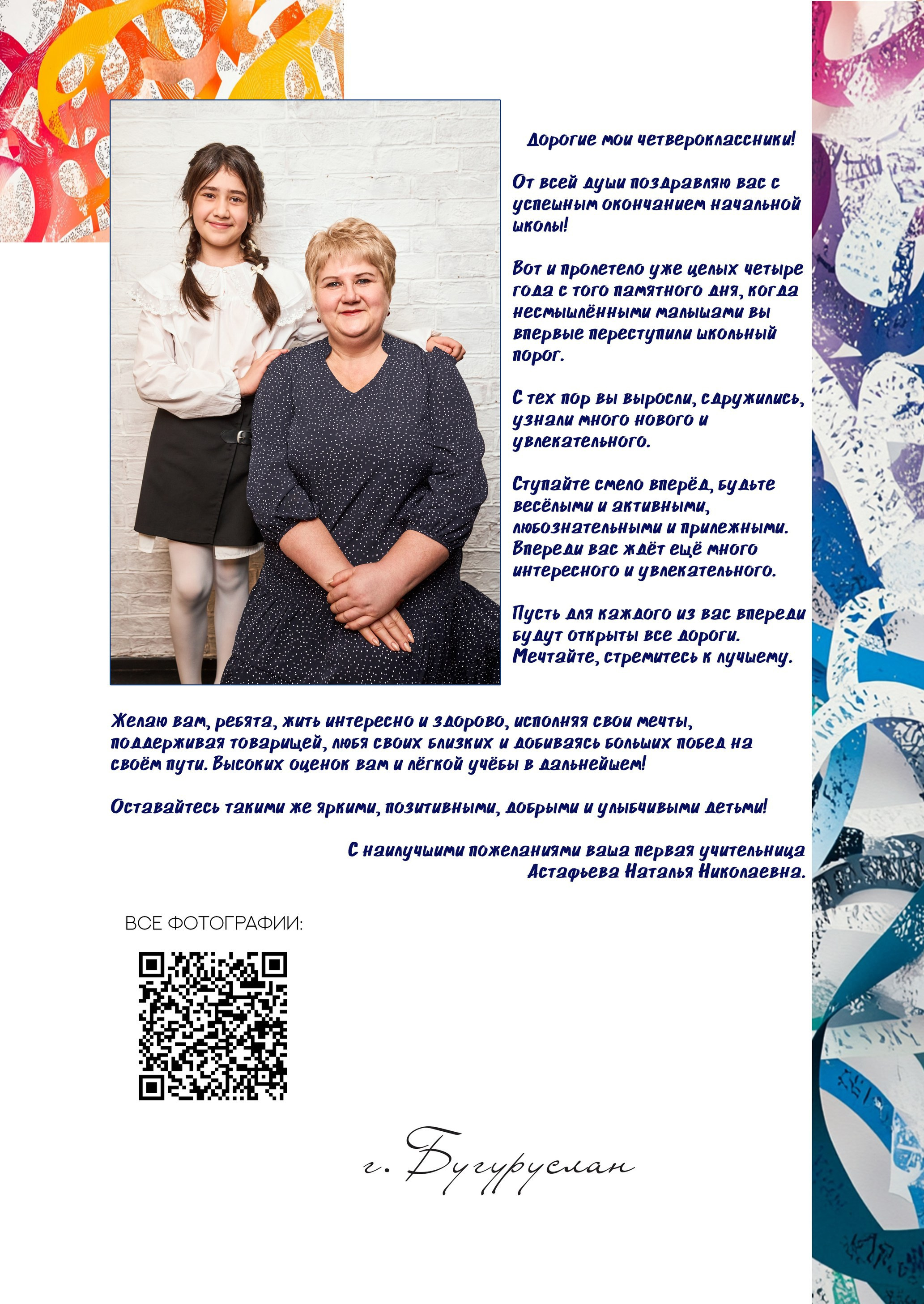 Дорогие мои четвероклассники!

От всей души поздравляю вас с успешным окончанием начальной школы!

Вот и пролетело уже целых четыре года с того памятного дня, когда несмышлёнными малышами вы впервые переступили школьный порог.

С тех пор вы выросли, сдружились, узнали много нового и увлекательного.

Ступайте смело вперёд, будьте весёлыми и активными, любознательными и прилежными. Впереди вас ждёт ещё много интересного и увлекательного.

Пусть для каждого из вас впереди будут открыты все дороги. Мечтайте, стремитесь к лучшему.

Желаю вам, ребята, жить интересно и здорово, исполняя свои мечты, поддерживая товарищей, любя своих близких и добиваясь больших побед на своём пути. Высоких оценок вам и лёгкой учёбы в дальнейшем!

Оставайтесь такими же яркими, позитивными, добрыми и улыбчивыми детьми!

С наилучшими пожеланиями ваша первая учительница
Астафьева Наталья Николаевна.

ВСЕ ФОТОГРАФИИ:

г. Бугуруслан